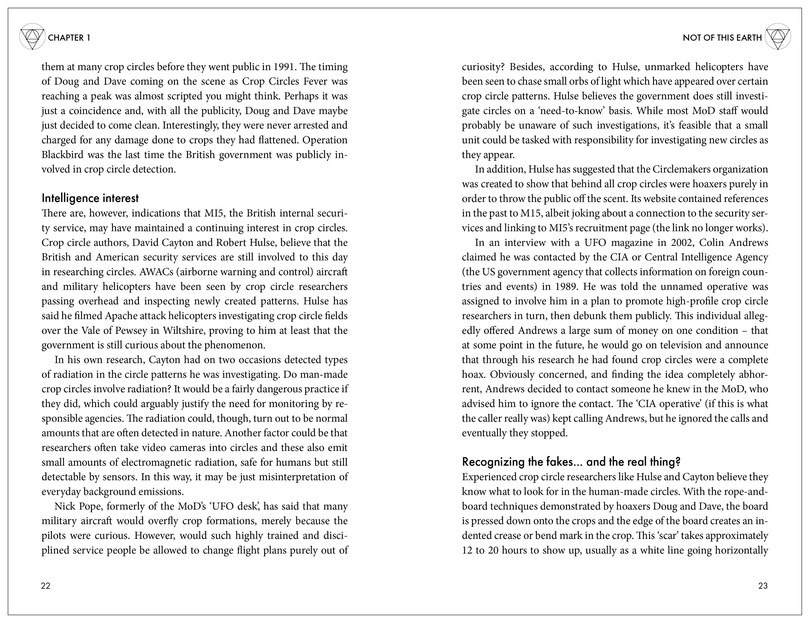 CHAPTER 1

them at many crop circles before they went public in 1991. The timing of Doug and Dave coming on the scene as Crop Circles Fever was reaching a peak was almost scripted you might think. Perhaps it was just a coincidence and, with all the publicity, Doug and Dave maybe just decided to come clean. Interestingly, they were never arrested and charged for any damage done to crops they had flattened. Operation Blackbird was the last time the British government was publicly involved in crop circle detection.

Intelligence interest
There are, however, indications that MI5, the British internal security service, may have maintained a continuing interest in crop circles. Crop circle authors, David Cayton and Robert Hulse, believe that the British and American security services are still involved to this day in researching circles. AWACs (airborne warning and control) aircraft and military helicopters have been seen by crop circle researchers passing overhead and inspecting newly created patterns. Hulse has said he filmed Apache attack helicopters investigating crop circle fields over the Vale of Pewsey in Wiltshire, proving to him at least that the government is still curious about the phenomenon.

In his own research, Cayton had on two occasions detected types of radiation in the circle patterns he was investigating. Do man-made crop circles involve radiation? It would be a fairly dangerous practice if they did, which could arguably justify the need for monitoring by responsible agencies. The radiation could, though, turn out to be normal amounts that are often detected in nature. Another factor could be that researchers often take video cameras into circles and these also emit small amounts of electromagnetic radiation, safe for humans but still detectable by sensors. In this way, it may be just misinterpretation of everyday background emissions.

Nick Pope, formerly of the MoD's 'UFO desk', has said that many military aircraft would overfly crop formations, merely because the pilots were curious. However, would such highly trained and disciplined service people be allowed to change flight plans purely out of

22

NOT OF THIS EARTH

curiosity? Besides, according to Hulse, unmarked helicopters have been seen to chase small orbs of light which have appeared over certain crop circle patterns. Hulse believes the government does still investigate circles on a 'need-to-know' basis. While most MoD staff would probably be unaware of such investigations, it's feasible that a small unit could be tasked with responsibility for investigating new circles as they appear.

In addition, Hulse has suggested that the Circlemakers organization was created to show that behind all crop circles were hoaxers purely in order to throw the public off the scent. Its website contained references in the past to M15, albeit joking about a connection to the security services and linking to MI5's recruitment page (the link no longer works).

In an interview with a UFO magazine in 2002, Colin Andrews claimed he was contacted by the CIA or Central Intelligence Agency (the US government agency that collects information on foreign countries and events) in 1989. He was told the unnamed operative was assigned to involve him in a plan to promote high-profile crop circle researchers in turn, then debunk them publicly. This individual allegedly offered Andrews a large sum of money on one condition – that at some point in the future, he would go on television and announce that through his research he had found crop circles were a complete hoax. Obviously concerned, and finding the idea completely abhorrent, Andrews decided to contact someone he knew in the MoD, who advised him to ignore the contact. The 'CIA operative' (if this is what the caller really was) kept calling Andrews, but he ignored the calls and eventually they stopped.

Recognizing the fakes... and the real thing?
Experienced crop circle researchers like Hulse and Cayton believe they know what to look for in the human-made circles. With the rope-and-board techniques demonstrated by hoaxers Doug and Dave, the board is pressed down onto the crops and the edge of the board creates an indented crease or bend mark in the crop. This 'scar' takes approximately 12 to 20 hours to show up, usually as a white line going horizontally

23